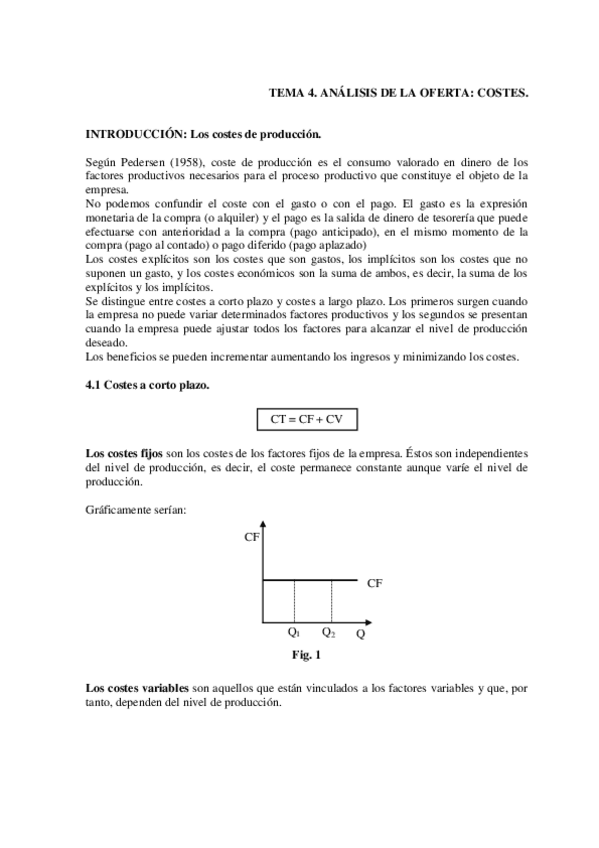 TEMA 4. ANÁLISIS DE LA OFERTA: COSTES.

INTRODUCCIÓN: Los costes de producción.

Según Pedersen (1958), coste de producción es el consumo valorado en dinero de los factores productivos necesarios para el proceso productivo que constituye el objeto de la empresa.
No podemos confundir el coste con el gasto o con el pago. El gasto es la expresión monetaria de la compra (o alquiler) y el pago es la salida de dinero de tesorería que puede efectuarse con anterioridad a la compra (pago anticipado), en el mismo momento de la compra (pago al contado) o pago diferido (pago aplazado)
Los costes explícitos son los costes que son gastos, los implícitos son los costes que no suponen un gasto, y los costes económicos son la suma de ambos, es decir, la suma de los explícitos y los implícitos.
Se distingue entre costes a corto plazo y costes a largo plazo. Los primeros surgen cuando la empresa no puede variar determinados factores productivos y los segundos se presentan cuando la empresa puede ajustar todos los factores para alcanzar el nivel de producción deseado.
Los beneficios se pueden incrementar aumentando los ingresos y minimizando los costes.

4.1 Costes a corto plazo.

CT = CF + CV

Los costes fijos son los costes de los factores fijos de la empresa. Éstos son independientes del nivel de producción, es decir, el coste permanece constante aunque varíe el nivel de producción.

Gráficamente serían:

CF

CF

$Q_1$ $Q_2$ Q

Fig. 1

Los costes variables son aquellos que están vinculados a los factores variables y que, por tanto, dependen del nivel de producción.